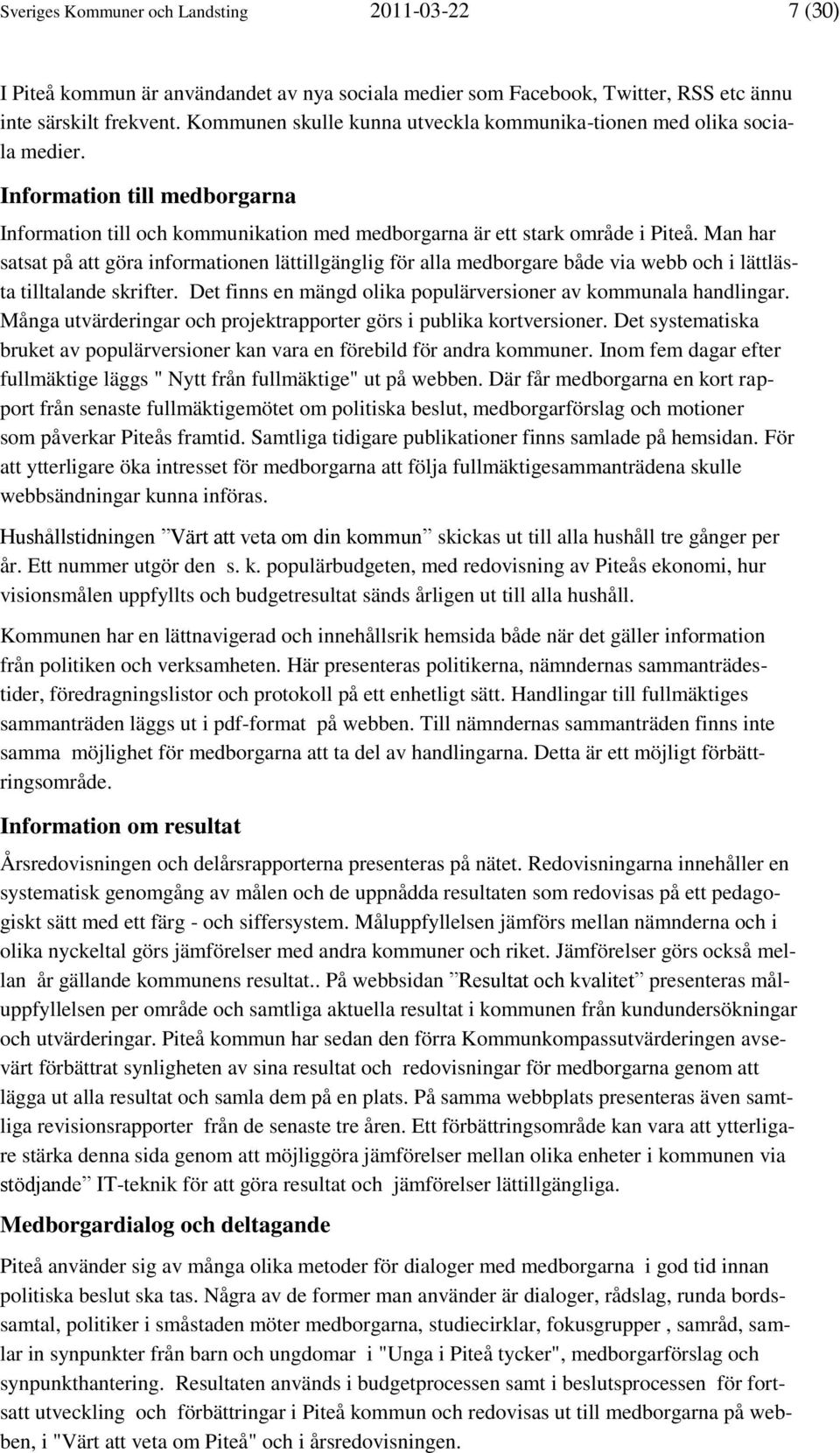 Sveriges Kommuner och Landsting 2011-03-22 7 (30)

I Piteå kommun är användandet av nya sociala medier som Facebook, Twitter, RSS etc ännu inte särskilt frekvent. Kommunen skulle kunna utveckla kommunika-tionen med olika sociala medier.

Information till medborgarna

Information till och kommunikation med medborgarna är ett stark område i Piteå. Man har satsat på att göra informationen lättillgänglig för alla medborgare både via webb och i lättlästa tilltalande skrifter. Det finns en mängd olika populärversioner av kommunala handlingar. Många utvärderingar och projektrapporter görs i publika kortversioner. Det systematiska bruket av populärversioner kan vara en förebild för andra kommuner. Inom fem dagar efter fullmäktige läggs " Nytt från fullmäktige" ut på webben. Där får medborgarna en kort rapport från senaste fullmäktigemötet om politiska beslut, medborgarförslag och motioner som påverkar Piteås framtid. Samtliga tidigare publikationer finns samlade på hemsidan. För att ytterligare öka intresset för medborgarna att följa fullmäktigesammanträdena skulle webbsändningar kunna införas.

Hushållstidningen ”Värt att veta om din kommun” skickas ut till alla hushåll tre gånger per år. Ett nummer utgör den s. k. populärbudgeten, med redovisning av Piteås ekonomi, hur visionsmålen uppfyllts och budgetresultat sänds årligen ut till alla hushåll.

Kommunen har en lättnavigerad och innehållsrik hemsida både när det gäller information från politiken och verksamheten. Här presenteras politikerna, nämndernas sammanträdestider, föredragningslistor och protokoll på ett enhetligt sätt. Handlingar till fullmäktiges sammanträden läggs ut i pdf-format på webben. Till nämndernas sammanträden finns inte samma möjlighet för medborgarna att ta del av handlingarna. Detta är ett möjligt förbättringsområde.

Information om resultat

Årsredovisningen och delårsrapporterna presenteras på nätet. Redovisningarna innehåller en systematisk genomgång av målen och de uppnådda resultaten som redovisas på ett pedagogiskt sätt med ett färg - och siffersystem. Måluppfyllelsen jämförs mellan nämnderna och i olika nyckeltal görs jämförelser med andra kommuner och riket. Jämförelser görs också mellan år gällande kommunens resultat.. På webbsidan ”Resultat och kvalitet” presenteras måluppfyllelsen per område och samtliga aktuella resultat i kommunen från kundundersökningar och utvärderingar. Piteå kommun har sedan den förra Kommunkompassutvärderingen avsevärt förbättrat synligheten av sina resultat och redovisningar för medborgarna genom att lägga ut alla resultat och samla dem på en plats. På samma webbplats presenteras även samtliga revisionsrapporter från de senaste tre åren. Ett förbättringsområde kan vara att ytterligare stärka denna sida genom att möjliggöra jämförelser mellan olika enheter i kommunen via stödjande” IT-teknik för att göra resultat och jämförelser lättillgängliga.

Medborgardialog och deltagande

Piteå använder sig av många olika metoder för dialoger med medborgarna i god tid innan politiska beslut ska tas. Några av de former man använder är dialoger, rådslag, runda bordssamtal, politiker i småstaden möter medborgarna, studiecirklar, fokusgrupper , samråd, samlar in synpunkter från barn och ungdomar i "Unga i Piteå tycker", medborgarförslag och synpunkthantering. Resultaten används i budgetprocessen samt i beslutsprocessen för fortsatt utveckling och förbättringar i Piteå kommun och redovisas ut till medborgarna på webben, i "Värt att veta om Piteå" och i årsredovisningen.